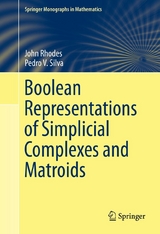 Springer Monographs in Mathematics

John Rhodes
Pedro V. Silva

Boolean Representations of Simplicial Complexes and Matroids

Springer